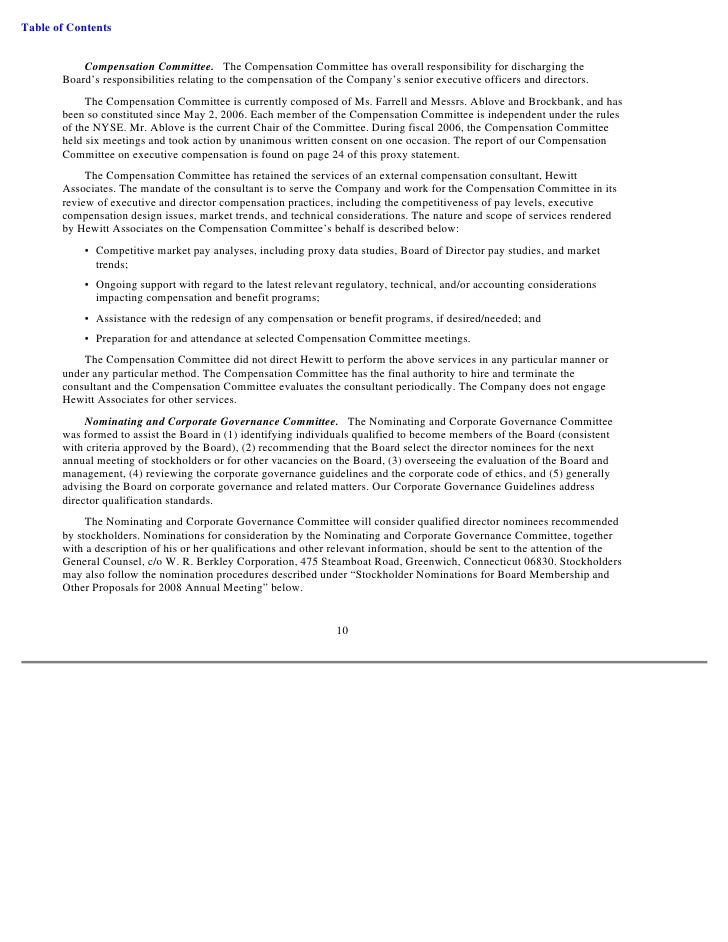 Table of Contents

Compensation Committee. The Compensation Committee has overall responsibility for discharging the Board's responsibilities relating to the compensation of the Company's senior executive officers and directors.

The Compensation Committee is currently composed of Ms. Farrell and Messrs. Ablove and Brockbank, and has been so constituted since May 2, 2006. Each member of the Compensation Committee is independent under the rules of the NYSE. Mr. Ablove is the current Chair of the Committee. During fiscal 2006, the Compensation Committee held six meetings and took action by unanimous written consent on one occasion. The report of our Compensation Committee on executive compensation is found on page 24 of this proxy statement.

The Compensation Committee has retained the services of an external compensation consultant, Hewitt Associates. The mandate of the consultant is to serve the Company and work for the Compensation Committee in its review of executive and director compensation practices, including the competitiveness of pay levels, executive compensation design issues, market trends, and technical considerations. The nature and scope of services rendered by Hewitt Associates on the Compensation Committee's behalf is described below:

• Competitive market pay analyses, including proxy data studies, Board of Director pay studies, and market trends;

• Ongoing support with regard to the latest relevant regulatory, technical, and/or accounting considerations impacting compensation and benefit programs;

• Assistance with the redesign of any compensation or benefit programs, if desired/needed; and

• Preparation for and attendance at selected Compensation Committee meetings.

The Compensation Committee did not direct Hewitt to perform the above services in any particular manner or under any particular method. The Compensation Committee has the final authority to hire and terminate the consultant and the Compensation Committee evaluates the consultant periodically. The Company does not engage Hewitt Associates for other services.

Nominating and Corporate Governance Committee. The Nominating and Corporate Governance Committee was formed to assist the Board in (1) identifying individuals qualified to become members of the Board (consistent with criteria approved by the Board), (2) recommending that the Board select the director nominees for the next annual meeting of stockholders or for other vacancies on the Board, (3) overseeing the evaluation of the Board and management, (4) reviewing the corporate governance guidelines and the corporate code of ethics, and (5) generally advising the Board on corporate governance and related matters. Our Corporate Governance Guidelines address director qualification standards.

The Nominating and Corporate Governance Committee will consider qualified director nominees recommended by stockholders. Nominations for consideration by the Nominating and Corporate Governance Committee, together with a description of his or her qualifications and other relevant information, should be sent to the attention of the General Counsel, c/o W. R. Berkley Corporation, 475 Steamboat Road, Greenwich, Connecticut 06830. Stockholders may also follow the nomination procedures described under "Stockholder Nominations for Board Membership and Other Proposals for 2008 Annual Meeting" below.

10